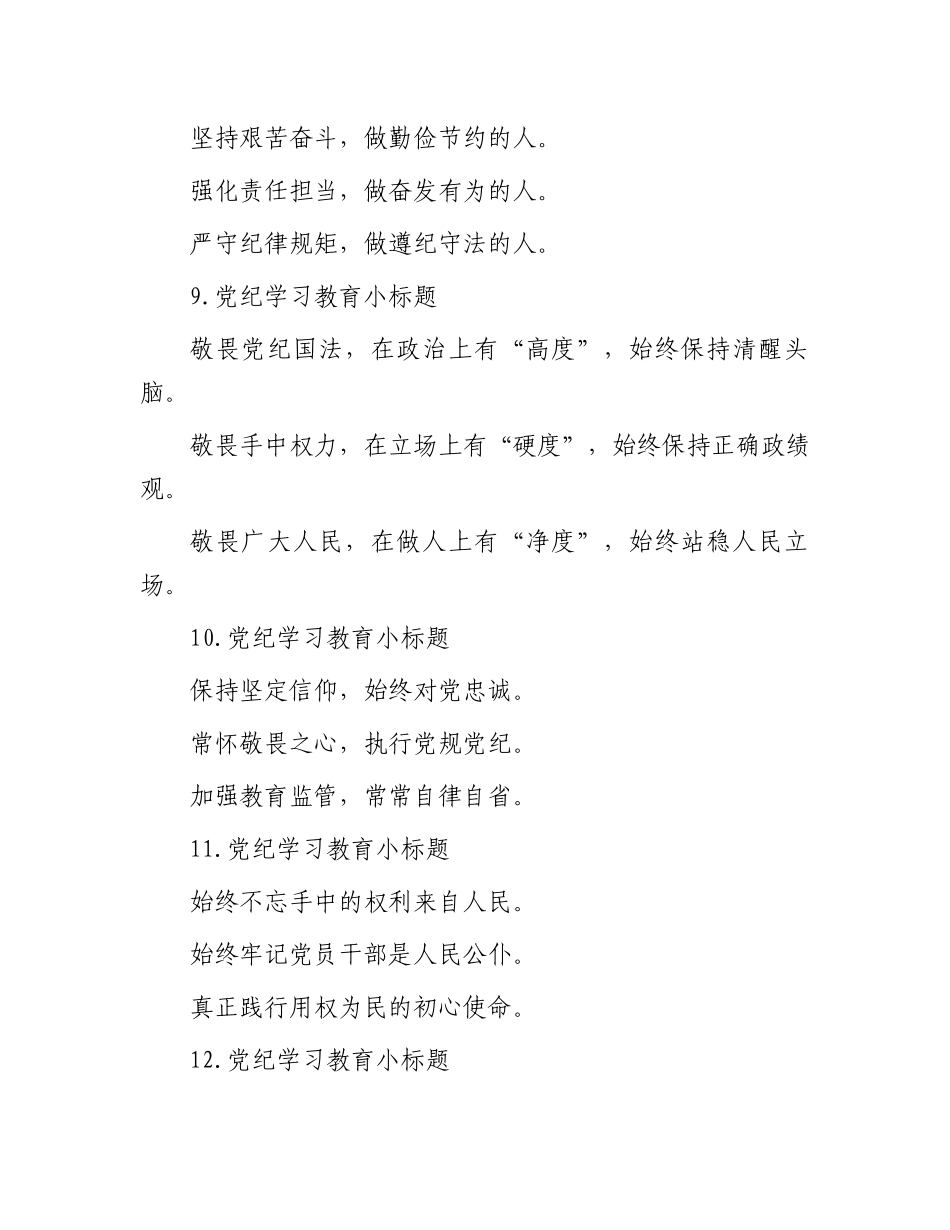 坚持艰苦奋斗，做勤俭节约的人。

强化责任担当，做奋发有为的人。

严守纪律规矩，做遵纪守法的人。

9.党纪学习教育小标题

敬畏党纪国法，在政治上有“高度”，始终保持清醒头脑。

敬畏手中权力，在立场上有“硬度”，始终保持正确政绩观。

敬畏广大人民，在做人上有“净度”，始终站稳人民立场。

10.党纪学习教育小标题

保持坚定信仰，始终对党忠诚。

常怀敬畏之心，执行党规党纪。

加强教育监管，常常自律自省。

11.党纪学习教育小标题

始终不忘手中的权利来自人民。

始终牢记党员干部是人民公仆。

真正践行用权为民的初心使命。

12.党纪学习教育小标题